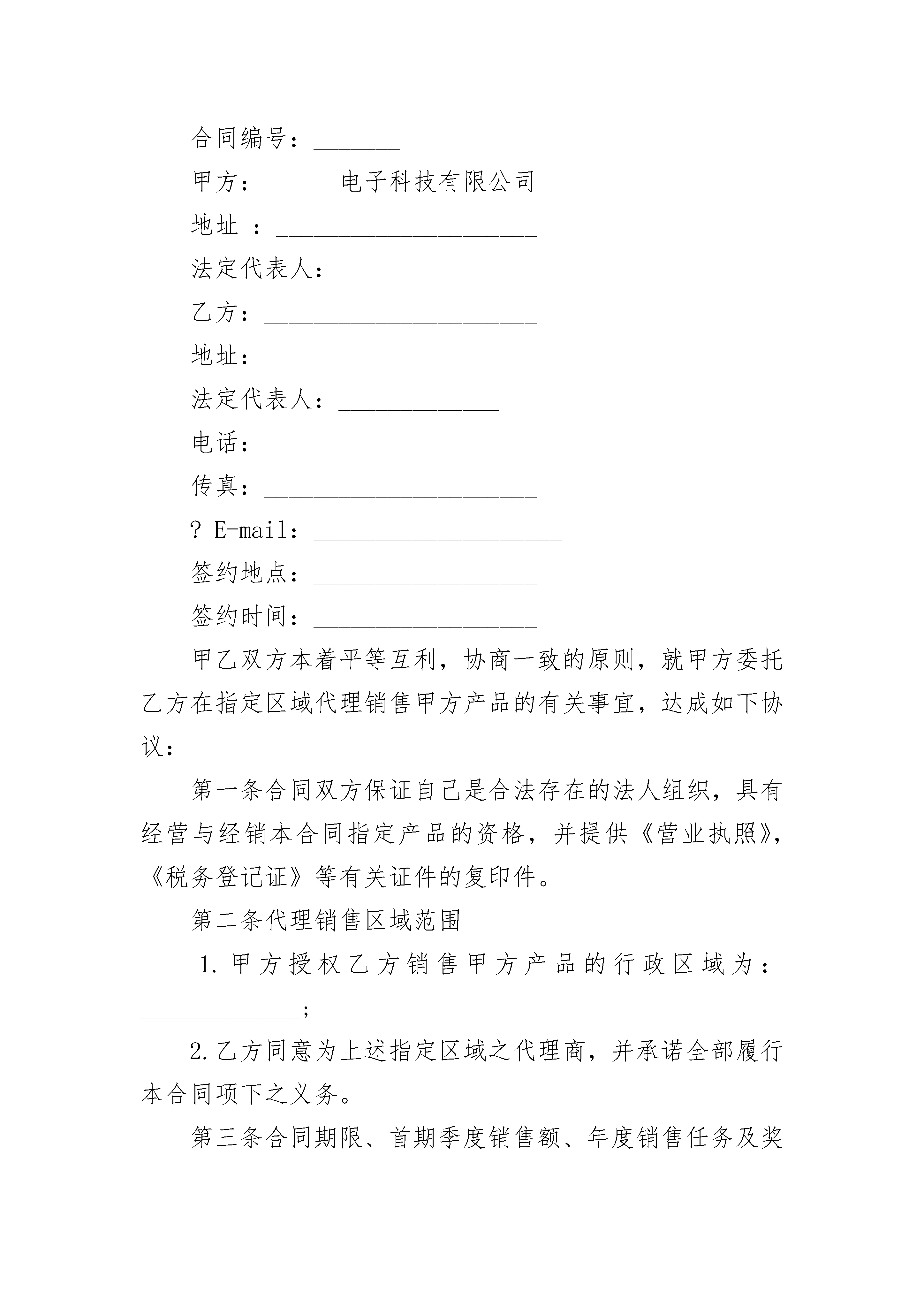 合同编号：_______

甲方：______电子科技有限公司

地址 ：_____________________

法定代表人：________________

乙方：______________________

地址：______________________

法定代表人：_____________

电话：______________________

传真：______________________

? E-mail：____________________

签约地点：__________________

签约时间：__________________

甲乙双方本着平等互利，协商一致的原则，就甲方委托乙方在指定区域代理销售甲方产品的有关事宜，达成如下协议：

第一条合同双方保证自己是合法存在的法人组织，具有经营与经销本合同指定产品的资格，并提供《营业执照》，《税务登记证》等有关证件的复印件。

第二条代理销售区域范围

1.甲方授权乙方销售甲方产品的行政区域为：_____________;

2.乙方同意为上述指定区域之代理商，并承诺全部履行本合同项下之义务。

第三条合同期限、首期季度销售额、年度销售任务及奖